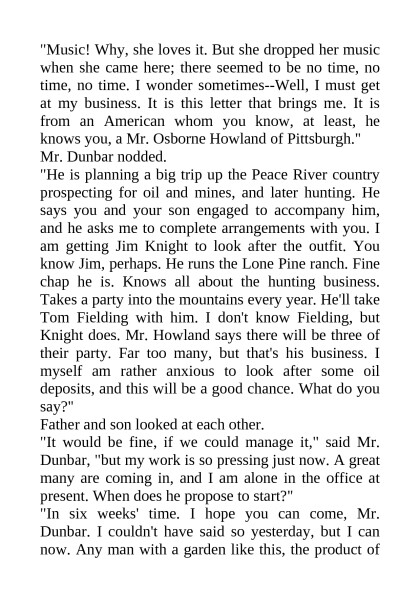 "Music! Why, she loves it. But she dropped her music when she came here; there seemed to be no time, no time, no time. I wonder sometimes--Well, I must get at my business. It is this letter that brings me. It is from an American whom you know, at least, he knows you, a Mr. Osborne Howland of Pittsburgh."

Mr. Dunbar nodded.

"He is planning a big trip up the Peace River country prospecting for oil and mines, and later hunting. He says you and your son engaged to accompany him, and he asks me to complete arrangements with you. I am getting Jim Knight to look after the outfit. You know Jim, perhaps. He runs the Lone Pine ranch. Fine chap he is. Knows all about the hunting business. Takes a party into the mountains every year. He'll take Tom Fielding with him. I don't know Fielding, but Knight does. Mr. Howland says there will be three of their party. Far too many, but that's his business. I myself am rather anxious to look after some oil deposits, and this will be a good chance. What do you say?"

Father and son looked at each other.

"It would be fine, if we could manage it," said Mr. Dunbar, "but my work is so pressing just now. A great many are coming in, and I am alone in the office at present. When does he propose to start?"

"In six weeks' time. I hope you can come, Mr. Dunbar. I couldn't have said so yesterday, but I can now. Any man with a garden like this, the product of